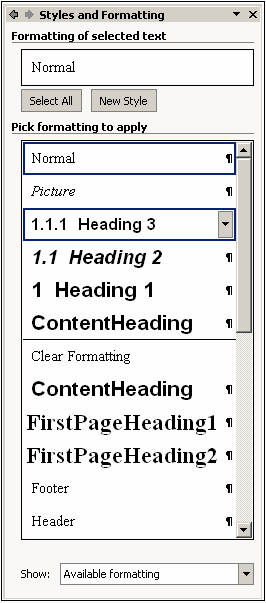 Styles and Formatting

Formatting of selected text

Normal

Select All New Style

Pick formatting to apply

Normal ¶

Picture ¶

1.1.1 Heading 3

1.1 Heading 2 ¶

1 Heading 1 ¶

ContentHeading ¶

Clear Formatting

ContentHeading ¶

FirstPageHeading1 ¶

FirstPageHeading2 ¶

Footer ¶

Header ¶

Show: Available formatting